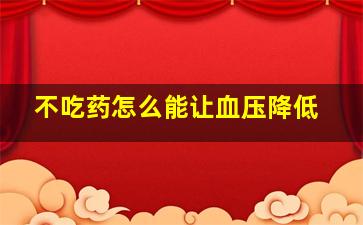 不吃药怎么能让血压降低